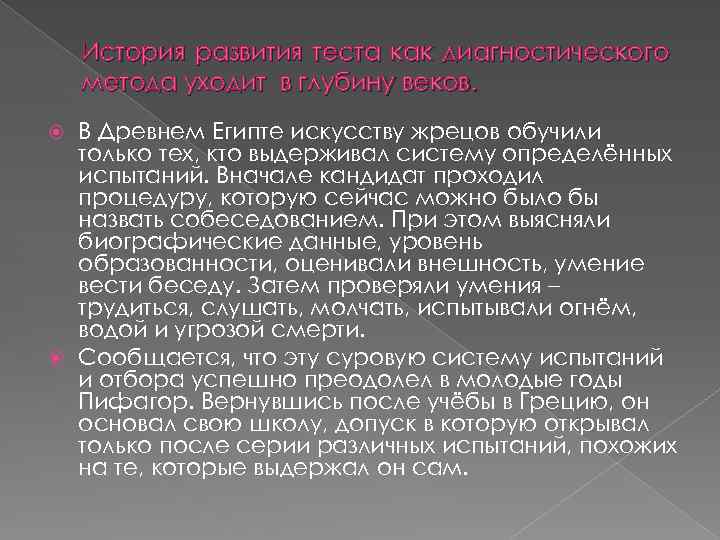 История развития теста как диагностического метода уходит в глубину веков.

В Древнем Египте искусству жрецов обучили только тех, кто выдерживал систему определённых испытаний. Вначале кандидат проходил процедуру, которую сейчас можно было бы назвать собеседованием. При этом выясняли биографические данные, уровень образованности, оценивали внешность, умение вести беседу. Затем проверяли умения – трудиться, слушать, молчать, испытывали огнём, водой и угрозой смерти.

Сообщается, что эту суровую систему испытаний и отбора успешно преодолел в молодые годы Пифагор. Вернувшись после учёбы в Грецию, он основал свою школу, допуск в которую открывал только после серии различных испытаний, похожих на те, которые выдержал он сам.